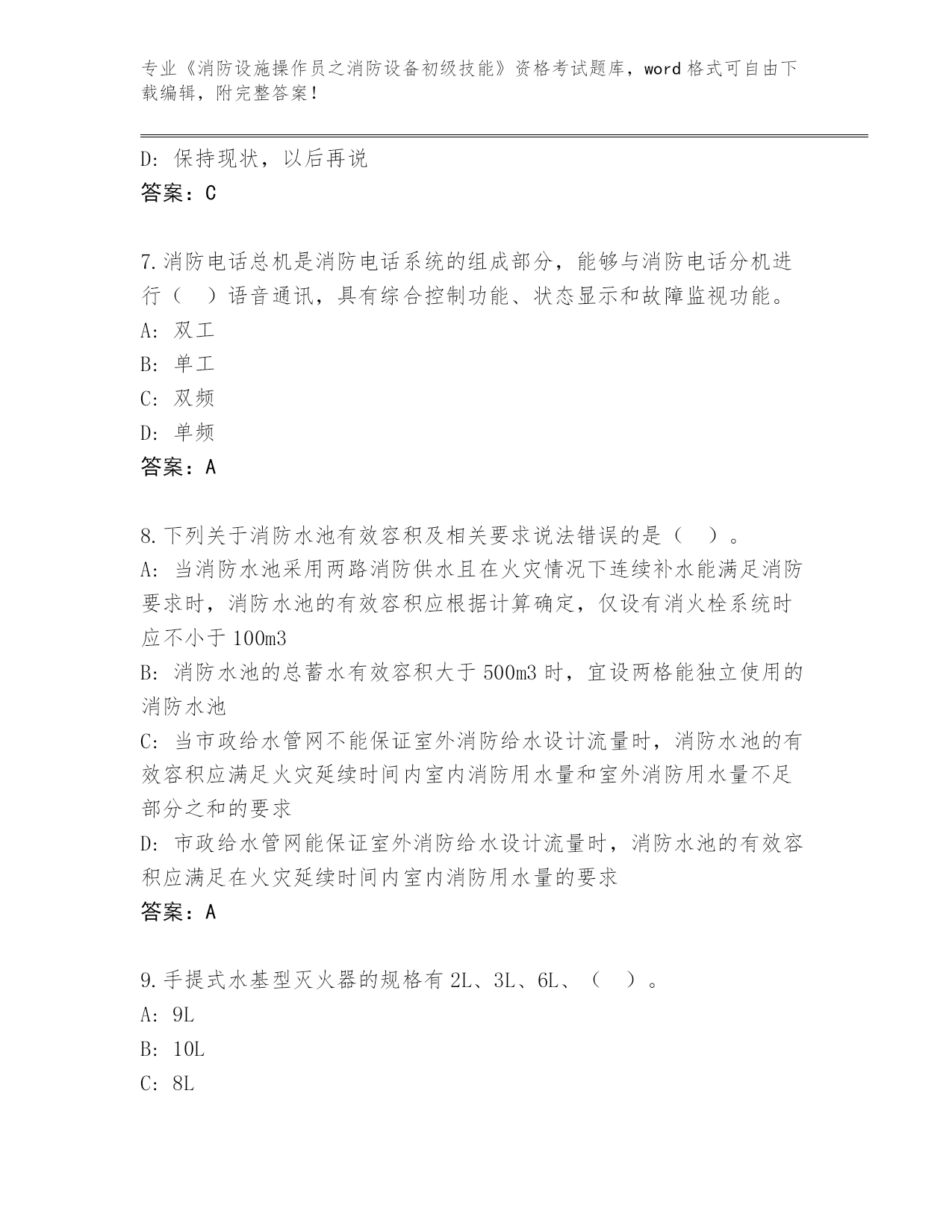 专业《消防设施操作员之消防设备初级技能》资格考试题库，word 格式可自由下载编辑，附完整答案！

D: 保持现状，以后再说
答案：C

7.消防电话总机是消防电话系统的组成部分，能够与消防电话分机进行（ ）语音通讯，具有综合控制功能、状态显示和故障监视功能。
A: 双工
B: 单工
C: 双频
D: 单频
答案：A

8.下列关于消防水池有效容积及相关要求说法错误的是（ ）。
A: 当消防水池采用两路消防供水且在火灾情况下连续补水能满足消防要求时，消防水池的有效容积应根据计算确定，仅设有消火栓系统时应不小于 100m3
B: 消防水池的总蓄水有效容积大于 500m3 时，宜设两格能独立使用的消防水池
C: 当市政给水管网不能保证室外消防给水设计流量时，消防水池的有效容积应满足火灾延续时间内室内消防用水量和室外消防用水量不足部分之和的要求
D: 市政给水管网能保证室外消防给水设计流量时，消防水池的有效容积应满足在火灾延续时间内室内消防用水量的要求
答案：A

9.手提式水基型灭火器的规格有 2L、3L、6L、（ ）。
A: 9L
B: 10L
C: 8L